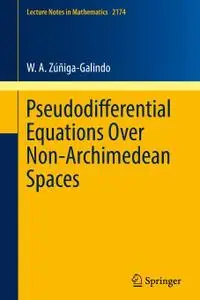 Lecture Notes in Mathematics 2174

W. A. Zúñiga-Galindo

Pseudodifferential Equations Over Non-Archimedean Spaces

Springer